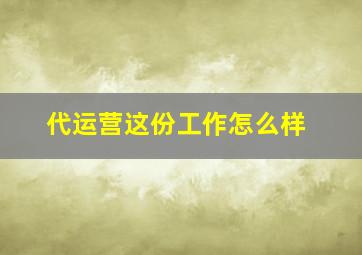 代运营这份工作怎么样